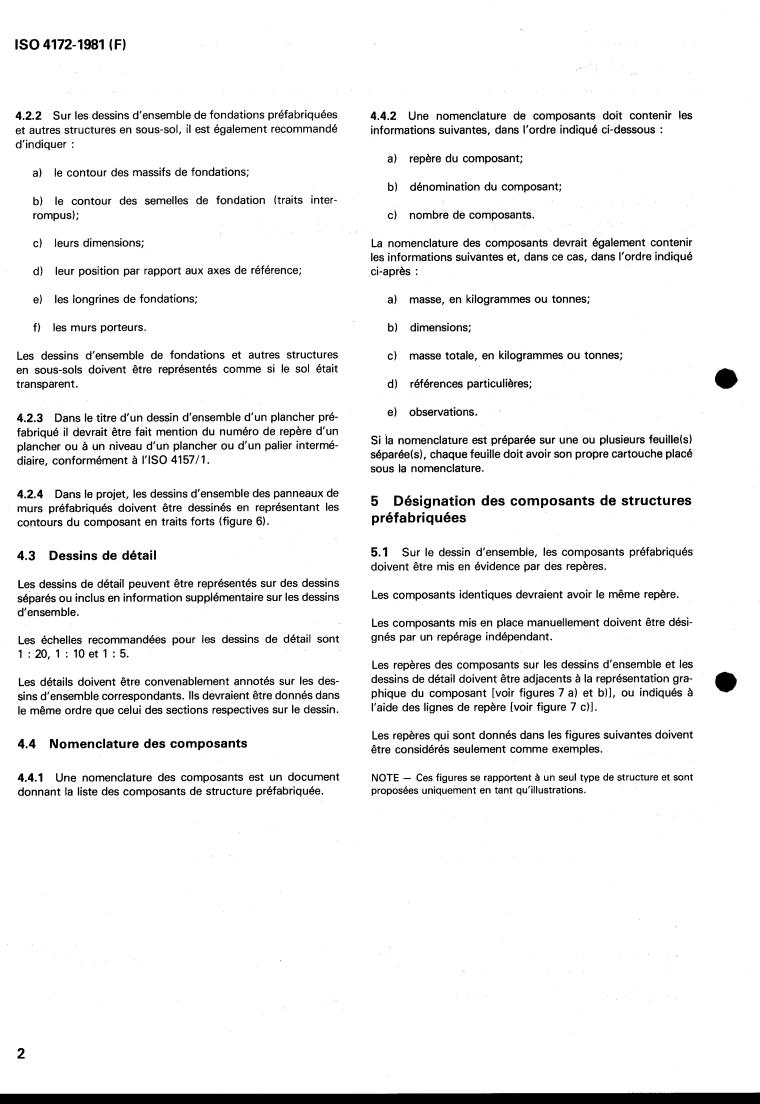 ISO 4172-1981 (F)

4.2.2 Sur les dessins d'ensemble de fondations préfabriquées et autres structures en sous-sol, il est également recommandé d'indiquer :

a) le contour des massifs de fondations;

b) le contour des semelles de fondation (traits interrompus);

c) leurs dimensions;

d) leur position par rapport aux axes de référence;

e) les longrines de fondations;

f) les murs porteurs.

Les dessins d'ensemble de fondations et autres structures en sous-sols doivent être représentés comme si le sol était transparent.

4.2.3 Dans le titre d'un dessin d'ensemble d'un plancher préfabriqué il devrait être fait mention du numéro de repère d'un plancher ou à un niveau d'un plancher ou d'un palier intermédiaire, conformément à l'ISO 4157/1.

4.2.4 Dans le projet, les dessins d'ensemble des panneaux de murs préfabriqués doivent être dessinés en représentant les contours du composant en traits forts (figure 6).

4.3 Dessins de détail

Les dessins de détail peuvent être représentés sur des dessins séparés ou inclus en information supplémentaire sur les dessins d'ensemble.

Les échelles recommandées pour les dessins de détail sont 1 : 20, 1 : 10 et 1 : 5.

Les détails doivent être convenablement annotés sur les dessins d'ensemble correspondants. Ils devraient être donnés dans le même ordre que celui des sections respectives sur le dessin.

4.4 Nomenclature des composants

4.4.1 Une nomenclature des composants est un document donnant la liste des composants de structure préfabriquée.

4.4.2 Une nomenclature de composants doit contenir les informations suivantes, dans l'ordre indiqué ci-dessous :

a) repère du composant;

b) dénomination du composant;

c) nombre de composants.

La nomenclature des composants devrait également contenir les informations suivantes et, dans ce cas, dans l'ordre indiqué ci-après :

a) masse, en kilogrammes ou tonnes;

b) dimensions;

c) masse totale, en kilogrammes ou tonnes;

d) références particulières;

e) observations.

Si la nomenclature est préparée sur une ou plusieurs feuille(s) séparée(s), chaque feuille doit avoir son propre cartouche placé sous la nomenclature.

5 Désignation des composants de structures préfabriquées

5.1 Sur le dessin d'ensemble, les composants préfabriqués doivent être mis en évidence par des repères.

Les composants identiques devraient avoir le même repère.

Les composants mis en place manuellement doivent être désignés par un repérage indépendant.

Les repères des composants sur les dessins d'ensemble et les dessins de détail doivent être adjacents à la représentation graphique du composant [voir figures 7 a) et b)], ou indiqués à l'aide des lignes de repère [voir figure 7 c)].

Les repères qui sont donnés dans les figures suivantes doivent être considérés seulement comme exemples.

NOTE — Ces figures se rapportent à un seul type de structure et sont proposées uniquement en tant qu'illustrations.

2